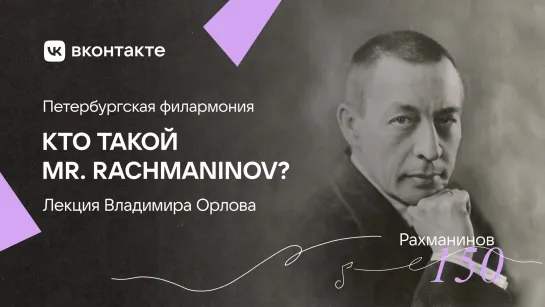 вконтакте

Петербургская филармония

КТО ТАКОЙ MR. RACHMANINOV?

Лекция Владимира Орлова

Рахманинов 150